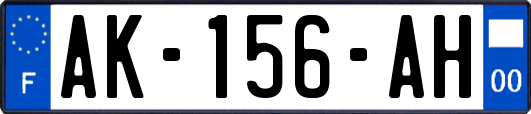 F
AK-156-AH
00